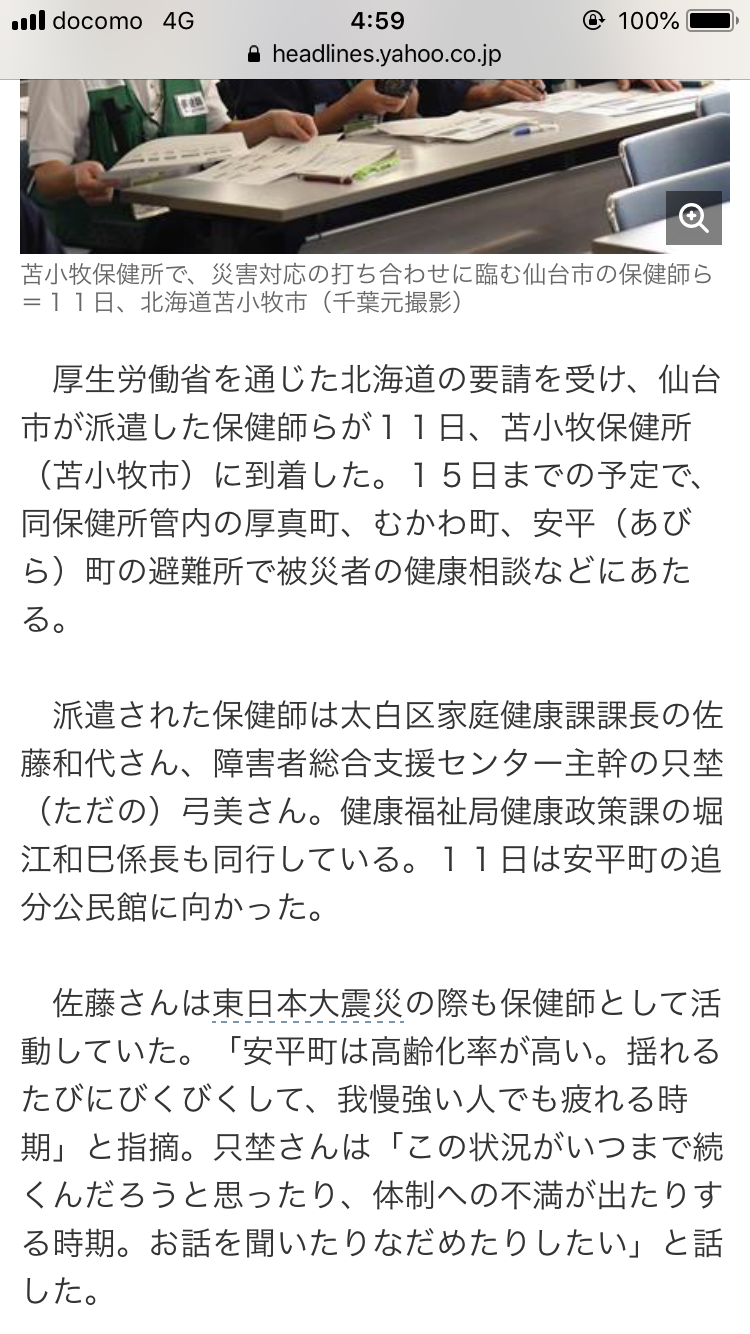 docomo 4G
4:59
100%
headlines.yahoo.co.jp

苫小牧保健所で、災害対応の打ち合わせに臨む仙台市の保健師ら＝１１日、北海道苫小牧市（千葉元撮影）

厚生労働省を通じた北海道の要請を受け、仙台市が派遣した保健師らが１１日、苫小牧保健所（苫小牧市）に到着した。１５日までの予定で、同保健所管内の厚真町、むかわ町、安平（あびら）町の避難所で被災者の健康相談などにあたる。

派遣された保健師は太白区家庭健康課課長の佐藤和代さん、障害者総合支援センター主幹の只埜（ただの）弓美さん。健康福祉局健康政策課の堀江和巳係長も同行している。１１日は安平町の追分公民館に向かった。

佐藤さんは東日本大震災の際も保健師として活動していた。「安平町は高齢化率が高い。揺れるたびにびくびくして、我慢強い人でも疲れる時期」と指摘。只埜さんは「この状況がいつまで続くんだろうと思ったり、体制への不満が出たりする時期。お話を聞いたりなだめたりしたい」と話した。